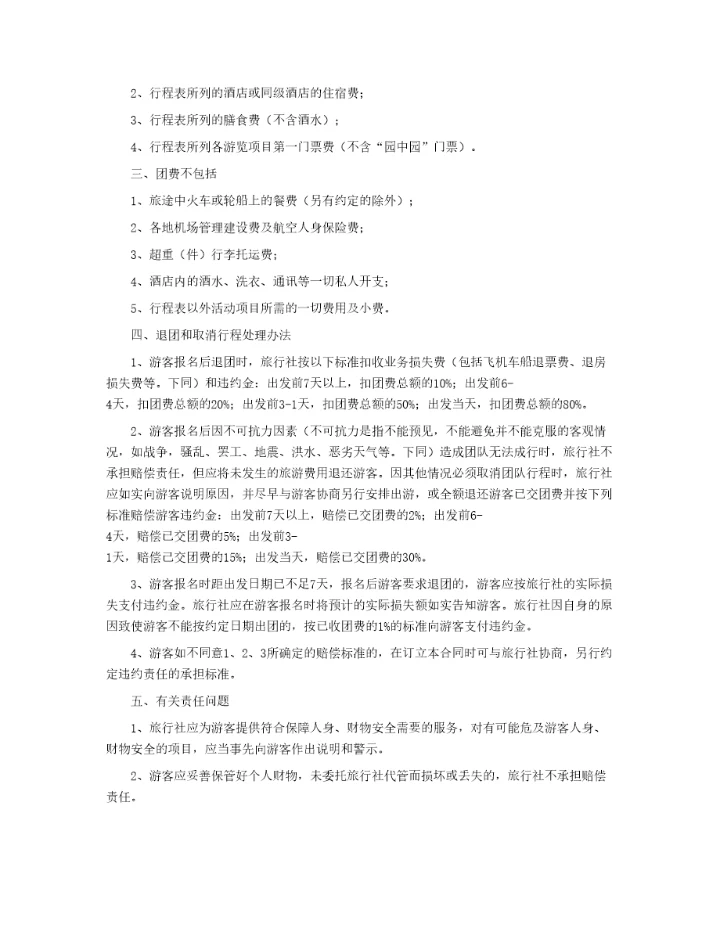 2、行程表所列的酒店或同级酒店的住宿费；

3、行程表所列的膳食费（不含酒水）；

4、行程表所列各游览项目第一门票费（不含“园中园”门票）。

三、团费不包括

1、旅途中火车或轮船上的餐费（另有约定的除外）；

2、各地机场管理建设费及航空人身保险费；

3、超重（件）行李托运费；

4、酒店内的酒水、洗衣、通讯等一切私人开支；

5、行程表以外活动项目所需的一切费用及小费。

四、退团和取消行程处理办法

1、游客报名后退团时，旅行社按以下标准扣收业务损失费（包括飞机车船退票费、退房损失费等。下同）和违约金：出发前7天以上，扣团费总额的10%；出发前6-4天，扣团费总额的20%；出发前3-1天，扣团费总额的50%；出发当天，扣团费总额的80%。

2、游客报名后因不可抗力因素（不可抗力是指不能预见，不能避免并不能克服的客观情况，如战争，骚乱、罢工、地震、洪水、恶劣天气等。下同）造成团队无法成行时，旅行社不承担赔偿责任，但应将未发生的旅游费用退还游客。因其他情况必须取消团队行程时，旅行社应如实向游客说明原因，并尽早与游客协商另行安排出游，或全额退还游客已交团费并按下列标准赔偿游客违约金：出发前7天以上，赔偿已交团费的2%；出发前6-4天，赔偿已交团费的5%；出发前3-1天，赔偿已交团费的15%；出发当天，赔偿已交团费的30%。

3、游客报名时距出发日期已不足7天，报名后游客要求退团的，游客应按旅行社的实际损失支付违约金。旅行社应在游客报名时将预计的实际损失额如实告知游客。旅行社因自身的原因致使游客不能按约定日期出团的，按已收团费的1%的标准向游客支付违约金。

4、游客如不同意1、2、3所确定的赔偿标准的，在订立本合同时可与旅行社协商，另行约定违约责任的承担标准。

五、有关责任问题

1、旅行社应为游客提供符合保障人身、财物安全需要的服务，对有可能危及游客人身、财物安全的项目，应当事先向游客作出说明和警示。

2、游客应妥善保管好个人财物，未委托旅行社代管而损坏或丢失的，旅行社不承担赔偿责任。